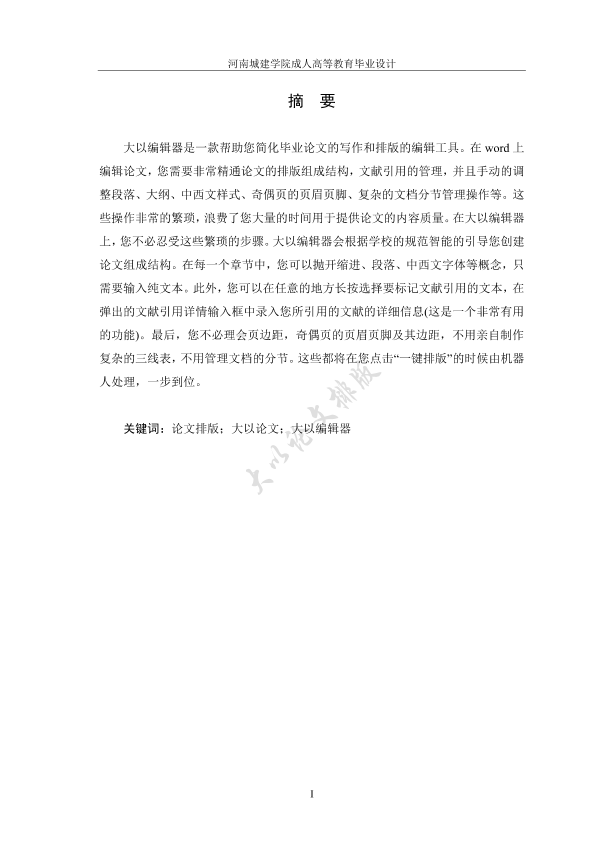 河南城建学院成人高等教育毕业设计

摘　要

大以编辑器是一款帮助您简化毕业论文的写作和排版的编辑工具。在 word 上编辑论文，您需要非常精通论文的排版组成结构，文献引用的管理，并且手动的调整段落、大纲、中西文样式、奇偶页的页眉页脚、复杂的文档分节管理操作等。这些操作非常的繁琐，浪费了您大量的时间用于提供论文的内容质量。在大以编辑器上，您不必忍受这些繁琐的步骤。大以编辑器会根据学校的规范智能的引导您创建论文组成结构。在每一个章节中，您可以抛开缩进、段落、中西文字体等概念，只需要输入纯文本。此外，您可以在任意的地方长按选择要标记文献引用的文本，在弹出的文献引用详情输入框中录入您所引用的文献的详细信息(这是一个非常有用的功能)。最后，您不必理会页边距，奇偶页的页眉页脚及其边距，不用亲自制作复杂的三线表，不用管理文档的分节。这些都将在您点击“一键排版”的时候由机器人处理，一步到位。

关键词：论文排版；大以论文；大以编辑器

大以论文排版

I